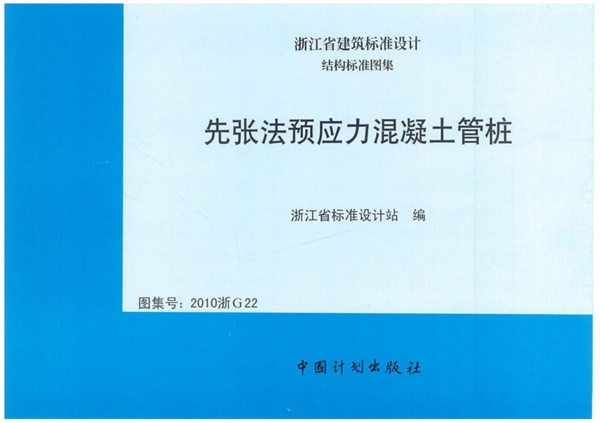 浙江省建筑标准设计
结构标准图集

先张法预应力混凝土管桩

浙江省标准设计站 编

图集号：2010浙G22

中国计划出版社